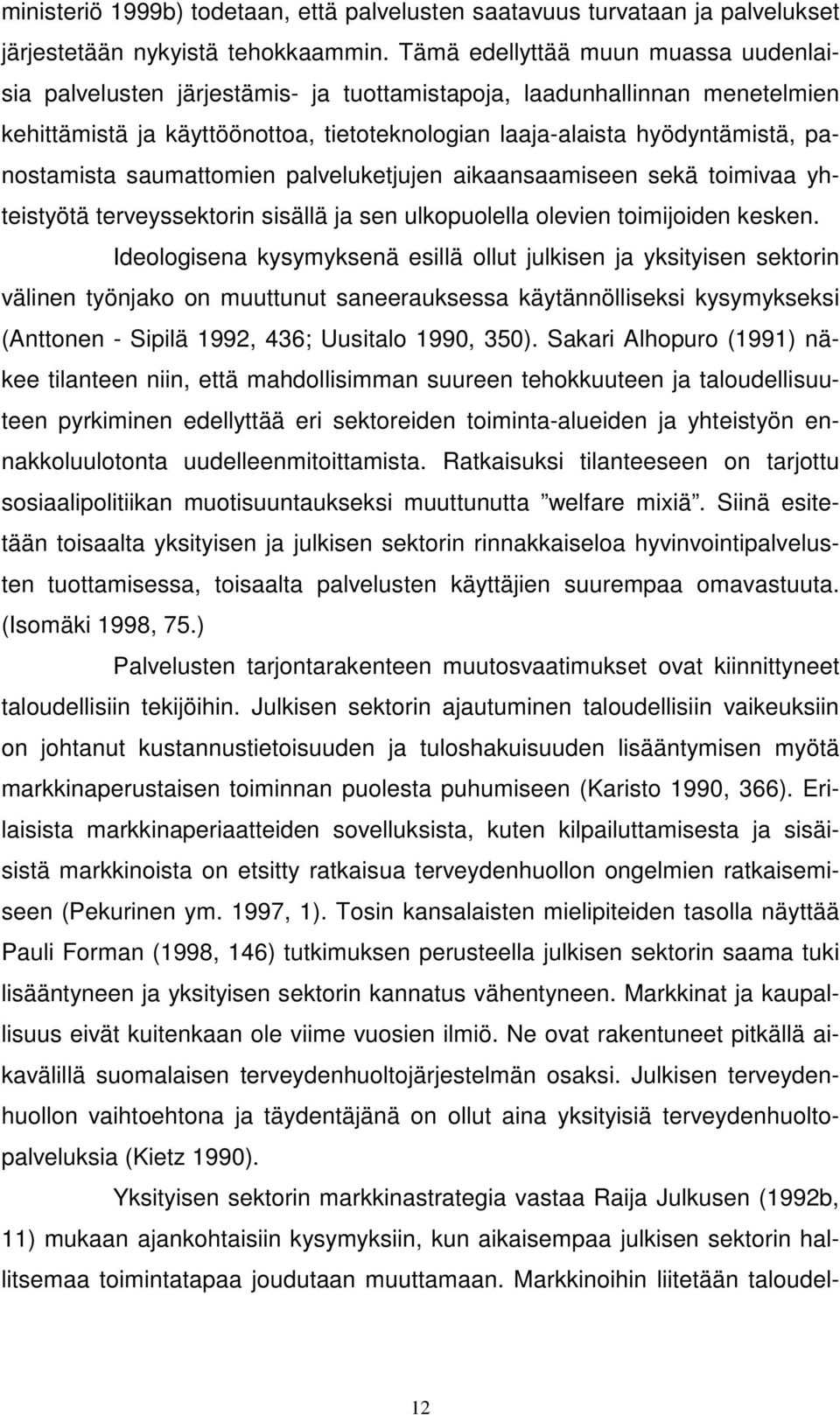 ministeriö 1999b) todetaan, että palvelusten saatavuus turvataan ja palvelukset järjestetään nykyistä tehokkaammin. Tämä edellyttää muun muassa uudenlaisia palvelusten järjestämis- ja tuottamistapoja, laadunhallinnan menetelmien kehittämistä ja käyttöönottoa, tietoteknologian laaja-alaista hyödyntämistä, panostamista saumattomien palveluketjujen aikaansaamiseen sekä toimivaa yhteistyötä terveyssektorin sisällä ja sen ulkopuolella olevien toimijoiden kesken.

Ideologisena kysymyksenä esillä ollut julkisen ja yksityisen sektorin välinen työnjako on muuttunut saneerauksessa käytännölliseksi kysymykseksi (Anttonen - Sipilä 1992, 436; Uusitalo 1990, 350). Sakari Alhopuro (1991) näkee tilanteen niin, että mahdollisimman suureen tehokkuuteen ja taloudellisuuteen pyrkiminen edellyttää eri sektoreiden toiminta-alueiden ja yhteistyön ennakkoluulotonta uudelleenmitoittamista. Ratkaisuksi tilanteeseen on tarjottu sosiaalipolitiikan muotisuuntaukseksi muuttunutta ”welfare mixiä”. Siinä esitetään toisaalta yksityisen ja julkisen sektorin rinnakkaiseloa hyvinvointipalvelusten tuottamisessa, toisaalta palvelusten käyttäjien suurempaa omavastuuta. (Isomäki 1998, 75.)

Palvelusten tarjontarakenteen muutosvaatimukset ovat kiinnittyneet taloudellisiin tekijöihin. Julkisen sektorin ajautuminen taloudellisiin vaikeuksiin on johtanut kustannustietoisuuden ja tuloshakuisuuden lisääntymisen myötä markkinaperustaisen toiminnan puolesta puhumiseen (Karisto 1990, 366). Erilaisista markkinaperiaatteiden sovelluksista, kuten kilpailuttamisesta ja sisäisistä markkinoista on etsitty ratkaisua terveydenhuollon ongelmien ratkaisemiseen (Pekurinen ym. 1997, 1). Tosin kansalaisten mielipiteiden tasolla näyttää Pauli Forman (1998, 146) tutkimuksen perusteella julkisen sektorin saama tuki lisääntyneen ja yksityisen sektorin kannatus vähentyneen. Markkinat ja kaupallisuus eivät kuitenkaan ole viime vuosien ilmiö. Ne ovat rakentuneet pitkällä aikavälillä suomalaisen terveydenhuoltojärjestelmän osaksi. Julkisen terveydenhuollon vaihtoehtona ja täydentäjänä on ollut aina yksityisiä terveydenhuoltopalveluksia (Kietz 1990).

Yksityisen sektorin markkinastrategia vastaa Raija Julkusen (1992b, 11) mukaan ajankohtaisiin kysymyksiin, kun aikaisempaa julkisen sektorin hallitsemaa toimintatapaa joudutaan muuttamaan. Markkinoihin liitetään taloudel-

12